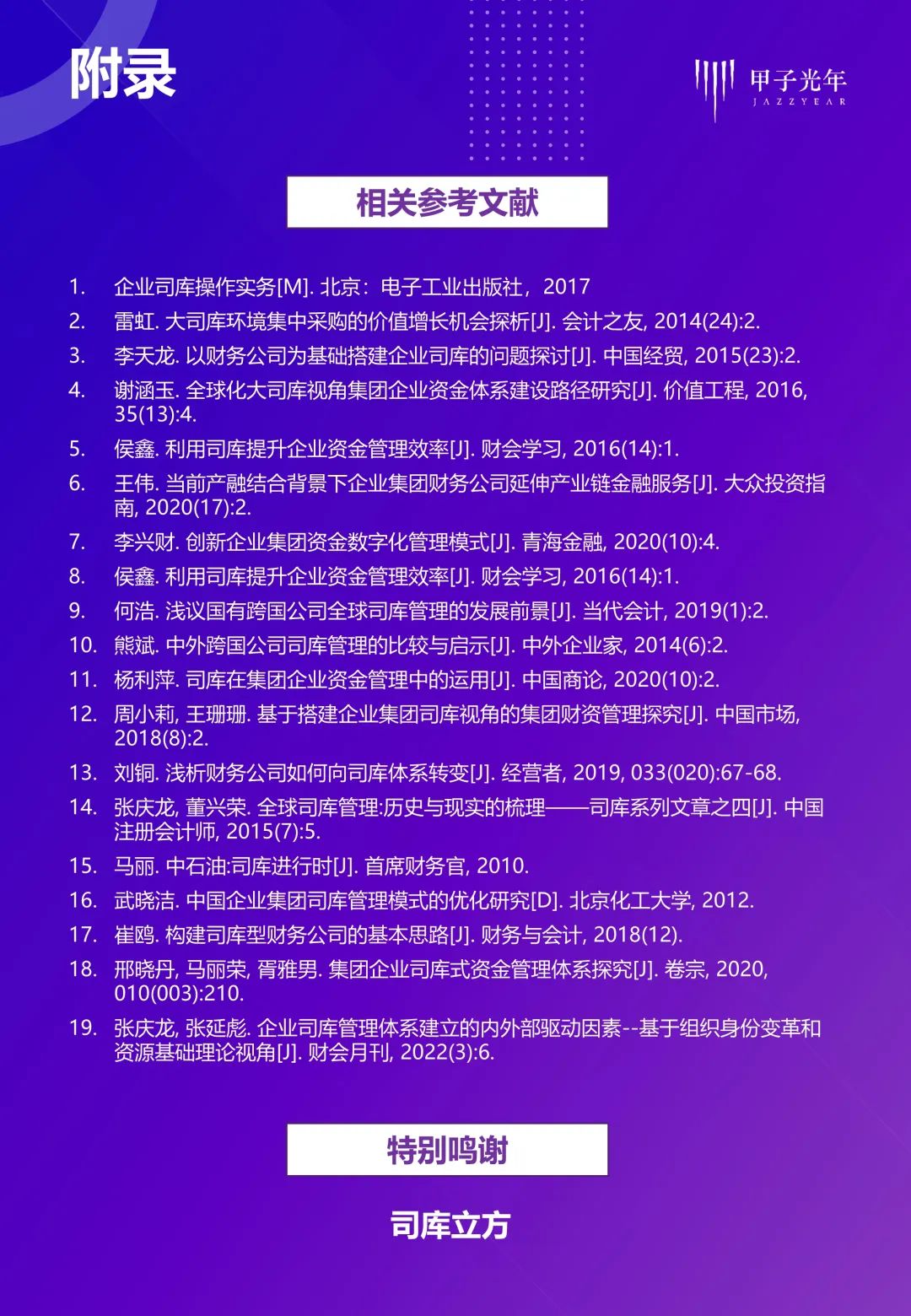 附录

甲子光年
JAZZYEAR

相关参考文献

1. 企业司库操作实务[M]. 北京：电子工业出版社，2017
2. 雷虹. 大司库环境集中采购的价值增长机会探析[J]. 会计之友, 2014(24):2.
3. 李天龙. 以财务公司为基础搭建企业司库的问题探讨[J]. 中国经贸, 2015(23):2.
4. 谢涵玉. 全球化大司库视角集团企业资金体系建设路径研究[J]. 价值工程, 2016, 35(13):4.
5. 侯鑫. 利用司库提升企业资金管理效率[J]. 财会学习, 2016(14):1.
6. 王伟. 当前产融结合背景下企业集团财务公司延伸产业链金融服务[J]. 大众投资指南, 2020(17):2.
7. 李兴财. 创新企业集团资金数字化管理模式[J]. 青海金融, 2020(10):4.
8. 侯鑫. 利用司库提升企业资金管理效率[J]. 财会学习, 2016(14):1.
9. 何浩. 浅议国有跨国公司全球司库管理的发展前景[J]. 当代会计, 2019(1):2.
10. 熊斌. 中外跨国公司司库管理的比较与启示[J]. 中外企业家, 2014(6):2.
11. 杨利萍. 司库在集团企业资金管理中的运用[J]. 中国商论, 2020(10):2.
12. 周小莉, 王珊珊. 基于搭建企业集团司库视角的集团财资管理探究[J]. 中国市场, 2018(8):2.
13. 刘铜. 浅析财务公司如何向司库体系转变[J]. 经营者, 2019, 033(020):67-68.
14. 张庆龙, 董兴荣. 全球司库管理:历史与现实的梳理——司库系列文章之四[J]. 中国注册会计师, 2015(7):5.
15. 马丽. 中石油:司库进行时[J]. 首席财务官, 2010.
16. 武晓洁. 中国企业集团司库管理模式的优化研究[D]. 北京化工大学, 2012.
17. 崔鸥. 构建司库型财务公司的基本思路[J]. 财务与会计, 2018(12).
18. 邢晓丹, 马丽荣, 胥雅男. 集团企业司库式资金管理体系探究[J]. 卷宗, 2020, 010(003):210.
19. 张庆龙, 张延彪. 企业司库管理体系建立的内外部驱动因素--基于组织身份变革和资源基础理论视角[J]. 财会月刊, 2022(3):6.

特别鸣谢

司库立方